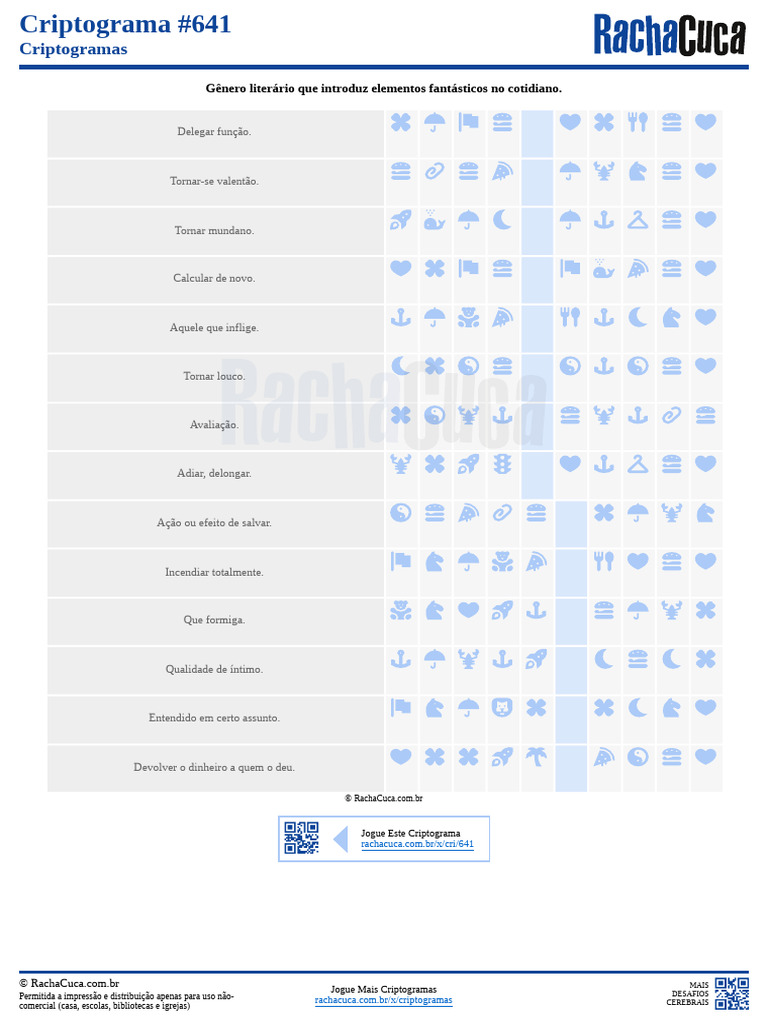 Criptograma #641
Criptogramas

RachaCuca

Gênero literário que introduz elementos fantásticos no cotidiano.

Delegar função.

Tornar-se valentão.

Tornar mundano.

Calcular de novo.

Aquele que inflige.

Tornar louco.

Avaliação.

Adiar, delongar.

Ação ou efeito de salvar.

Incendiar totalmente.

Que formiga.

Qualidade de íntimo.

Entendido em certo assunto.

Devolver o dinheiro a quem o deu.

© RachaCuca.com.br

Jogue Este Criptograma
rachacuca.com.br/x/cri/641

© RachaCuca.com.br
Permitida a impressão e distribuição apenas para uso não-comercial (casa, escolas, bibliotecas e igrejas)

Jogue Mais Criptogramas
rachacuca.com.br/x/criptogramas

MAIS DESAFIOS CEREBRAIS